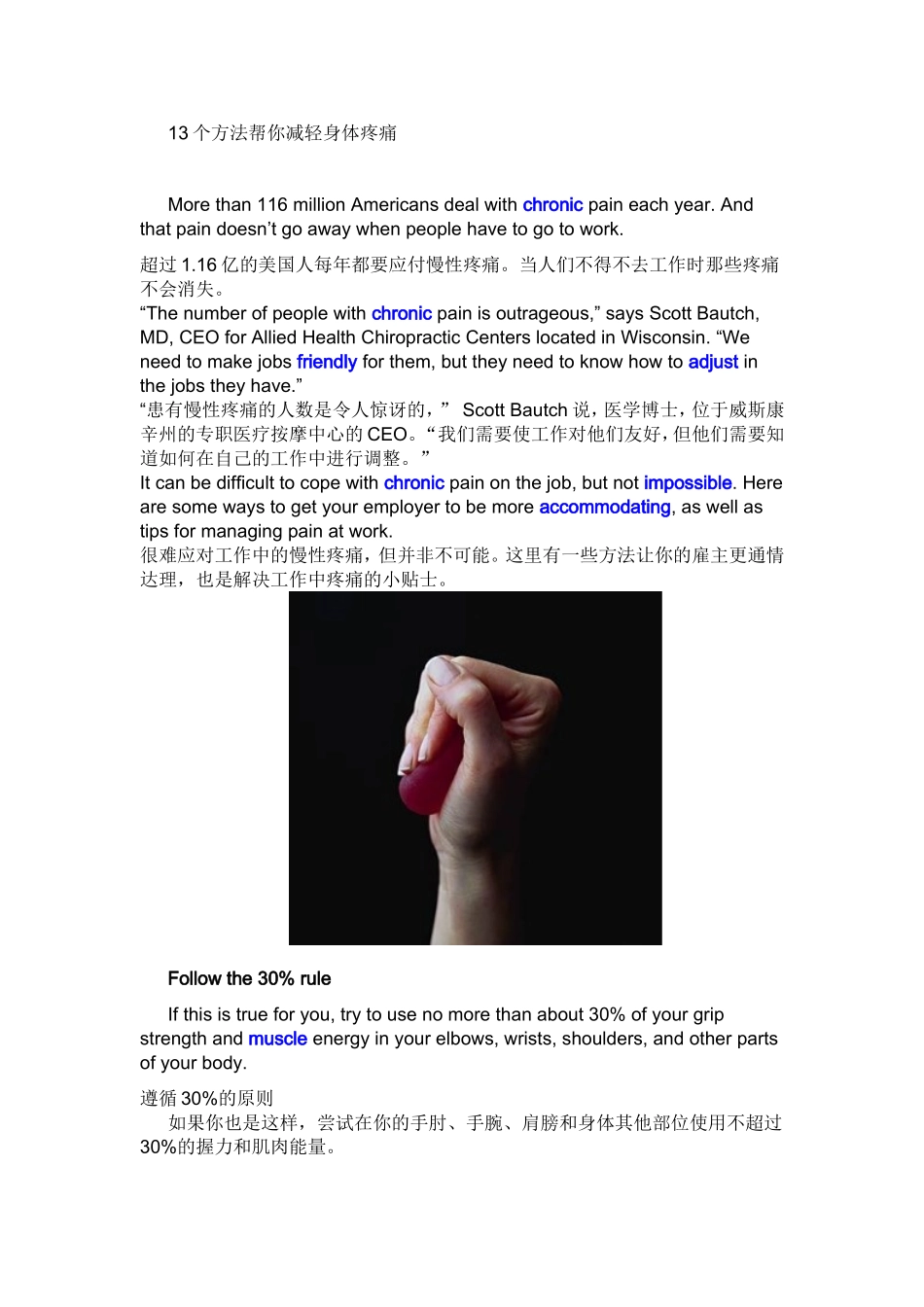 13个方法帮你减轻身体疼痛

More than 116 million Americans deal with chronic pain each year. And that pain doesn't go away when people have to go to work.

超过1.16亿的美国人每年都要应付慢性疼痛。当人们不得不去工作时那些疼痛不会消失。

"The number of people with chronic pain is outrageous," says Scott Bautch, MD, CEO for Allied Health Chiropractic Centers located in Wisconsin. "We need to make jobs friendly for them, but they need to know how to adjust in the jobs they have."

“患有慢性疼痛的人数是令人惊讶的，” Scott Bautch说，医学博士，位于威斯康辛州的专职医疗按摩中心的CEO。“我们需要使工作对他们友好，但他们需要知道如何在自己的工作中进行调整。”

It can be difficult to cope with chronic pain on the job, but not impossible. Here are some ways to get your employer to be more accommodating, as well as tips for managing pain at work.

很难应对工作中的慢性疼痛，但并非不可能。这里有一些方法让你的雇主更通情达理，也是解决工作中疼痛的小贴士。

Follow the 30% rule

If this is true for you, try to use no more than about 30% of your grip strength and muscle energy in your elbows, wrists, shoulders, and other parts of your body.

遵循30%的原则

如果你也是这样，尝试在你的手肘、手腕、肩膀和身体其他部位使用不超过30%的握力和肌肉能量。